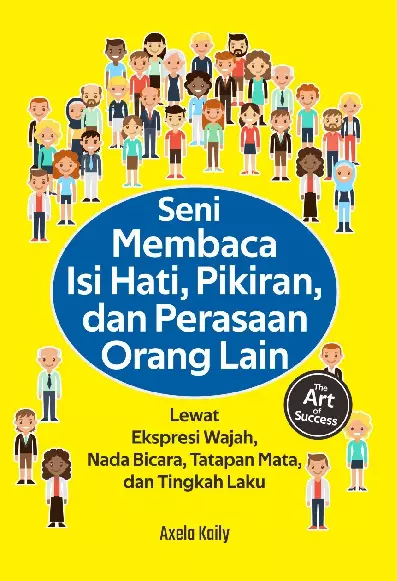 Seni Membaca Isi Hati, Pikiran, dan Perasaan Orang Lain

The Art of Success

Lewat Ekspresi Wajah, Nada Bicara, Tatapan Mata, dan Tingkah Laku

Axela Kaily